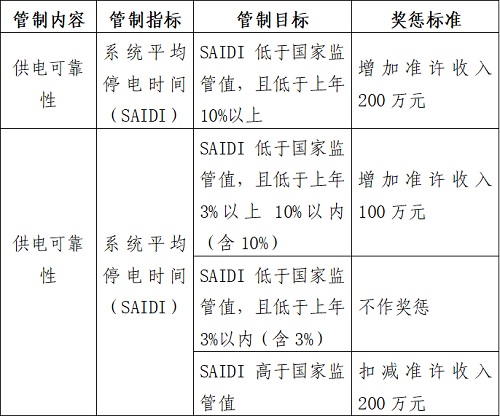 | 管制内容 | 管制指标 | 管制目标 | 奖惩标准 |
|---|---|---|---|
| 供电可靠性 | 系统平均停电时间（SAIDI） | SAIDI 低于国家监管值，且低于上年10%以上 | 增加准许收入200万元 |
| 供电可靠性 | 系统平均停电时间（SAIDI） | SAIDI 低于国家监管值，且低于上年3%以上 10%以内（含10%） | 增加准许收入100万元 |
| | | SAIDI 低于国家监管值，且低于上年3%以内（含3%） | 不作奖惩 |
| | | SAIDI 高于国家监管值 | 扣减准许收入200万元 |